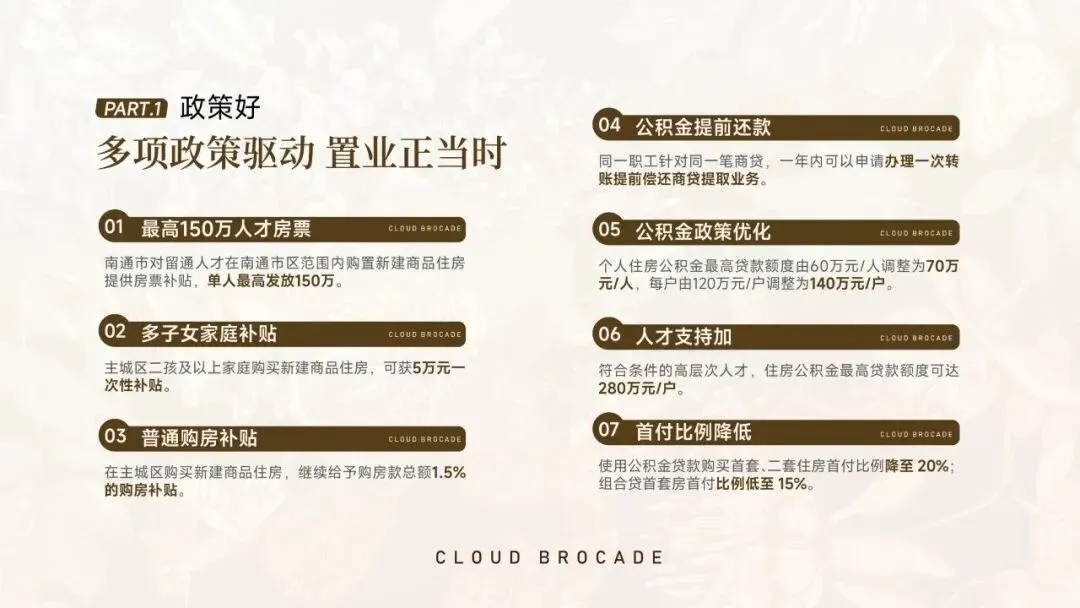 PART.1 政策好

多项政策驱动 置业正当时

01 最高150万人才房票 CLOUD BROCADE

南通市对留通人才在南通市区范围内购置新建商品住房提供房票补贴，单人最高发放150万。

02 多子女家庭补贴 CLOUD BROCADE

主城区二孩及以上家庭购买新建商品住房，可获5万元一次性补贴。

03 普通购房补贴 CLOUD BROCADE

在主城区购买新建商品住房，继续给予购房款总额1.5%的购房补贴。

04 公积金提前还款 CLOUD BROCADE

同一职工针对同一笔商贷，一年内可以申请办理一次转账提前偿还商贷提取业务。

05 公积金政策优化 CLOUD BROCADE

个人住房公积金最高贷款额度由60万元/人调整为70万元/人，每户由120万元/户调整为140万元/户。

06 人才支持加 CLOUD BROCADE

符合条件的高层次人才，住房公积金最高贷款额度可达280万元/户。

07 首付比例降低 CLOUD BROCADE

使用公积金贷款购买首套、二套住房首付比例降至20%；组合贷首套房首付比例低至15%。

CLOUD BROCADE